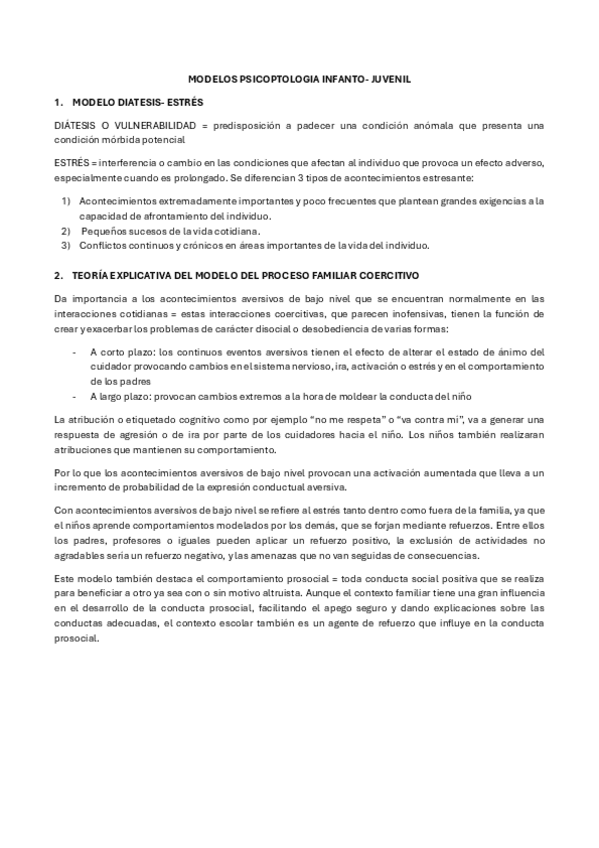 MODELOS PSICOPTOLOGIA INFANTO- JUVENIL

1. MODELO DIATESIS- ESTRÉS

DIÁTESIS O VULNERABILIDAD = predisposición a padecer una condición anómala que presenta una condición mórbida potencial

ESTRÉS = interferencia o cambio en las condiciones que afectan al individuo que provoca un efecto adverso, especialmente cuando es prolongado. Se diferencian 3 tipos de acontecimientos estresante:

1) Acontecimientos extremadamente importantes y poco frecuentes que plantean grandes exigencias a la capacidad de afrontamiento del individuo.
2) Pequeños sucesos de la vida cotidiana.
3) Conflictos continuos y crónicos en áreas importantes de la vida del individuo.

2. TEORÍA EXPLICATIVA DEL MODELO DEL PROCESO FAMILIAR COERCITIVO

Da importancia a los acontecimientos aversivos de bajo nivel que se encuentran normalmente en las interacciones cotidianas = estas interacciones coercitivas, que parecen inofensivas, tienen la función de crear y exacerbar los problemas de carácter disocial o desobediencia de varias formas:

- A corto plazo: los continuos eventos aversivos tienen el efecto de alterar el estado de ánimo del cuidador provocando cambios en el sistema nervioso, ira, activación o estrés y en el comportamiento de los padres
- A largo plazo: provocan cambios extremos a la hora de moldear la conducta del niño

La atribución o etiquetado cognitivo como por ejemplo "no me respeta" o "va contra mí", va a generar una respuesta de agresión o de ira por parte de los cuidadores hacia el niño. Los niños también realizaran atribuciones que mantienen su comportamiento.

Por lo que los acontecimientos aversivos de bajo nivel provocan una activación aumentada que lleva a un incremento de probabilidad de la expresión conductual aversiva.

Con acontecimientos aversivos de bajo nivel se refiere al estrés tanto dentro como fuera de la familia, ya que el niños aprende comportamientos modelados por los demás, que se forjan mediante refuerzos. Entre ellos los padres, profesores o iguales pueden aplicar un refuerzo positivo, la exclusión de actividades no agradables sería un refuerzo negativo, y las amenazas que no van seguidas de consecuencias.

Este modelo también destaca el comportamiento prosocial = toda conducta social positiva que se realiza para beneficiar a otro ya sea con o sin motivo altruista. Aunque el contexto familiar tiene una gran influencia en el desarrollo de la conducta prosocial, facilitando el apego seguro y dando explicaciones sobre las conductas adecuadas, el contexto escolar también es un agente de refuerzo que influye en la conducta prosocial.